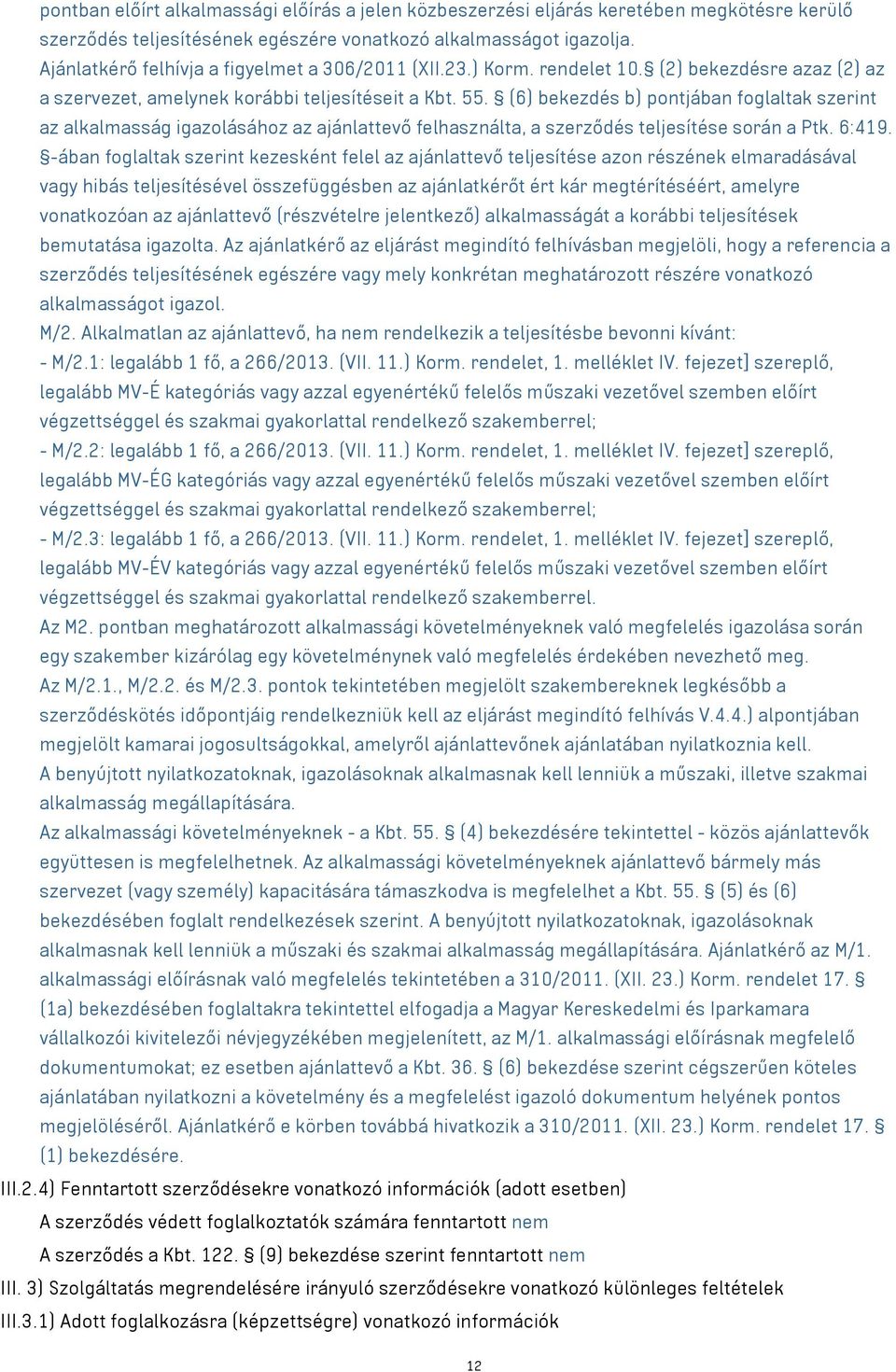 pontban előírt alkalmassági előírás a jelen közbeszerzési eljárás keretében megkötésre kerülő szerződés teljesítésének egészére vonatkozó alkalmasságot igazolja.
Ajánlatkérő felhívja a figyelmet a 306/2011 (XII.23.) Korm. rendelet 10.§ (2) bekezdésre azaz (2) az a szervezet, amelynek korábbi teljesítéseit a Kbt. 55. § (6) bekezdés b) pontjában foglaltak szerint az alkalmasság igazolásához az ajánlattevő felhasználta, a szerződés teljesítése során a Ptk. 6:419. §-ában foglaltak szerint kezesként felel az ajánlattevő teljesítése azon részének elmaradásával vagy hibás teljesítésével összefüggésben az ajánlatkérőt ért kár megtérítéséért, amelyre vonatkozóan az ajánlattevő (részvételre jelentkező) alkalmasságát a korábbi teljesítések bemutatása igazolta. Az ajánlatkérő az eljárást megindító felhívásban megjelöli, hogy a referencia a szerződés teljesítésének egészére vagy mely konkrétan meghatározott részére vonatkozó alkalmasságot igazol.
M/2. Alkalmatlan az ajánlattevő, ha nem rendelkezik a teljesítésbe bevonni kívánt:
- M/2.1: legalább 1 fő, a 266/2013. (VII. 11.) Korm. rendelet, 1. melléklet IV. fejezet] szereplő, legalább MV-É kategóriás vagy azzal egyenértékű felelős műszaki vezetővel szemben előírt végzettséggel és szakmai gyakorlattal rendelkező szakemberrel;
- M/2.2: legalább 1 fő, a 266/2013. (VII. 11.) Korm. rendelet, 1. melléklet IV. fejezet] szereplő, legalább MV-ÉG kategóriás vagy azzal egyenértékű felelős műszaki vezetővel szemben előírt végzettséggel és szakmai gyakorlattal rendelkező szakemberrel;
- M/2.3: legalább 1 fő, a 266/2013. (VII. 11.) Korm. rendelet, 1. melléklet IV. fejezet] szereplő, legalább MV-ÉV kategóriás vagy azzal egyenértékű felelős műszaki vezetővel szemben előírt végzettséggel és szakmai gyakorlattal rendelkező szakemberrel.
Az M2. pontban meghatározott alkalmassági követelményeknek való megfelelés igazolása során egy szakember kizárólag egy követelménynek való megfelelés érdekében nevezhető meg.
Az M/2.1., M/2.2. és M/2.3. pontok tekintetében megjelölt szakembereknek legkésőbb a szerződéskötés időpontjáig rendelkezniük kell az eljárást megindító felhívás V.4.4.) alpontjában megjelölt kamarai jogosultságokkal, amelyről ajánlattevőnek ajánlatában nyilatkoznia kell.
A benyújtott nyilatkozatoknak, igazolásoknak alkalmasnak kell lenniük a műszaki, illetve szakmai alkalmasság megállapítására.
Az alkalmassági követelményeknek - a Kbt. 55. § (4) bekezdésére tekintettel - közös ajánlattevők együttesen is megfelelhetnek. Az alkalmassági követelményeknek ajánlattevő bármely más szervezet (vagy személy) kapacitására támaszkodva is megfelelhet a Kbt. 55. § (5) és (6) bekezdésében foglalt rendelkezések szerint. A benyújtott nyilatkozatoknak, igazolásoknak alkalmasnak kell lenniük a műszaki és szakmai alkalmasság megállapítására. Ajánlatkérő az M/1. alkalmassági előírásnak való megfelelés tekintetében a 310/2011. (XII. 23.) Korm. rendelet 17. § (1a) bekezdésében foglaltakra tekintettel elfogadja a Magyar Kereskedelmi és Iparkamara vállalkozói kivitelezői névjegyzékében megjelenített, az M/1. alkalmassági előírásnak megfelelő dokumentumokat; ez esetben ajánlattevő a Kbt. 36. § (6) bekezdése szerint cégszerűen köteles ajánlatában nyilatkozni a követelmény és a megfelelést igazoló dokumentum helyének pontos megjelöléséről. Ajánlatkérő e körben továbbá hivatkozik a 310/2011. (XII. 23.) Korm. rendelet 17. § (1) bekezdésére.
III.2.4) Fenntartott szerződésekre vonatkozó információk (adott esetben)
A szerződés védett foglalkoztatók számára fenntartott nem
A szerződés a Kbt. 122. § (9) bekezdése szerint fenntartott nem
III. 3) Szolgáltatás megrendelésére irányuló szerződésekre vonatkozó különleges feltételek
III.3.1) Adott foglalkozásra (képzettségre) vonatkozó információk
12